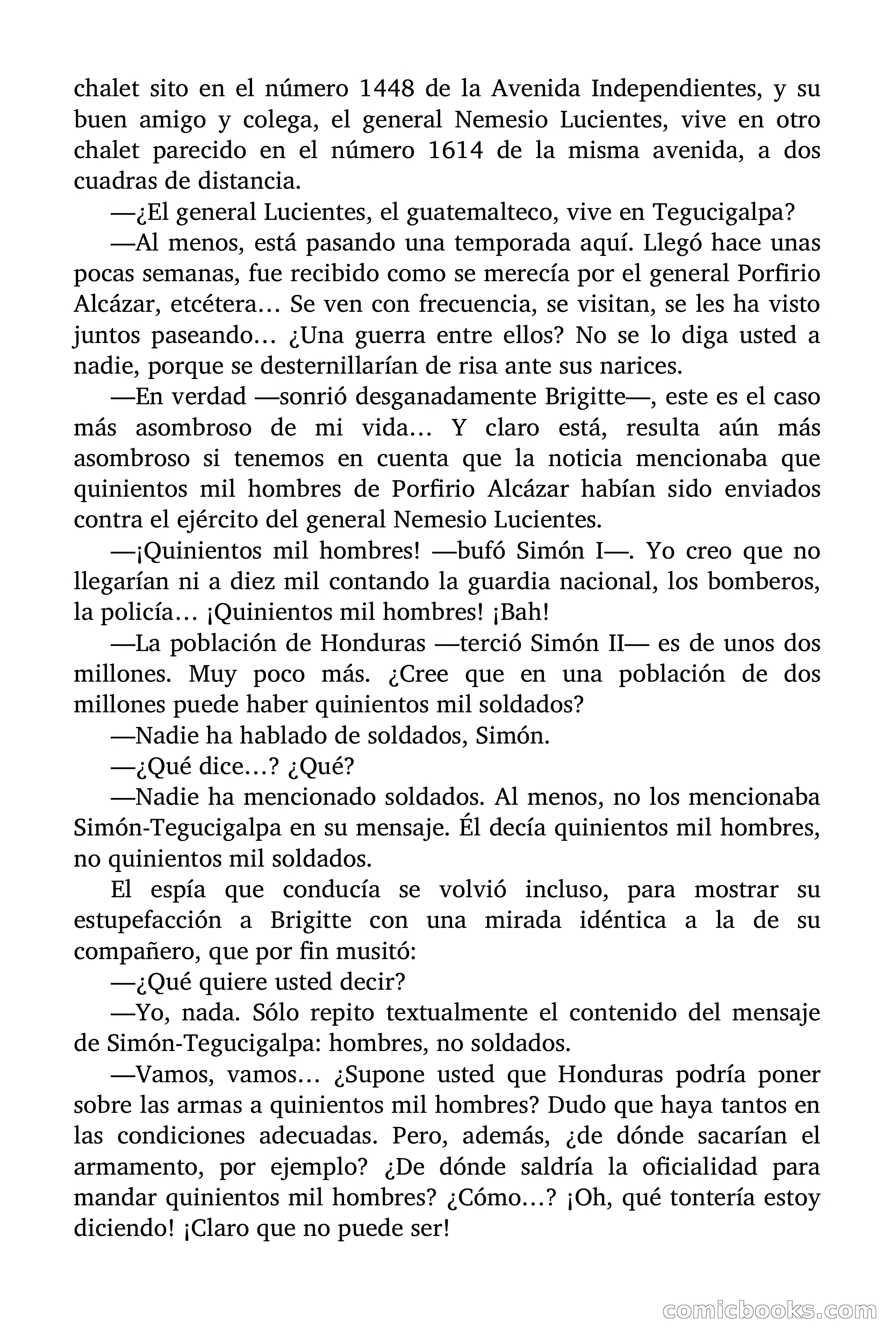 chalet sito en el número 1448 de la Avenida Independientes, y su buen amigo y colega, el general Nemesio Lucientes, vive en otro chalet parecido en el número 1614 de la misma avenida, a dos cuadras de distancia.

—¿El general Lucientes, el guatemalteco, vive en Tegucigalpa?

—Al menos, está pasando una temporada aquí. Llegó hace unas pocas semanas, fue recibido como se merecía por el general Porfirio Alcázar, etcétera… Se ven con frecuencia, se visitan, se les ha visto juntos paseando… ¿Una guerra entre ellos? No se lo diga usted a nadie, porque se desternillarían de risa ante sus narices.

—En verdad —sonrió desganadamente Brigitte—, este es el caso más asombroso de mi vida… Y claro está, resulta aún más asombroso si tenemos en cuenta que la noticia mencionaba que quinientos mil hombres de Porfirio Alcázar habían sido enviados contra el ejército del general Nemesio Lucientes.

—¡Quinientos mil hombres! —bufó Simón I—. Yo creo que no llegarían ni a diez mil contando la guardia nacional, los bomberos, la policía… ¡Quinientos mil hombres! ¡Bah!

—La población de Honduras —terció Simón II— es de unos dos millones. Muy poco más. ¿Cree que en una población de dos millones puede haber quinientos mil soldados?

—Nadie ha hablado de soldados, Simón.

—¿Qué dice…? ¿Qué?

—Nadie ha mencionado soldados. Al menos, no los mencionaba Simón-Tegucigalpa en su mensaje. Él decía quinientos mil hombres, no quinientos mil soldados.

El espía que conducía se volvió incluso, para mostrar su estupefacción a Brigitte con una mirada idéntica a la de su compañero, que por fin musitó:

—¿Qué quiere usted decir?

—Yo, nada. Sólo repito textualmente el contenido del mensaje de Simón-Tegucigalpa: hombres, no soldados.

—Vamos, vamos… ¿Supone usted que Honduras podría poner sobre las armas a quinientos mil hombres? Dudo que haya tantos en las condiciones adecuadas. Pero, además, ¿de dónde sacarían el armamento, por ejemplo? ¿De dónde saldría la oficialidad para mandar quinientos mil hombres? ¿Cómo…? ¡Oh, qué tontería estoy diciendo! ¡Claro que no puede ser!

comicbooks.com